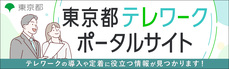 東京都

東京都テレワーク
ポータルサイト

テレワークの導入や定着に役立つ情報が見つかります！